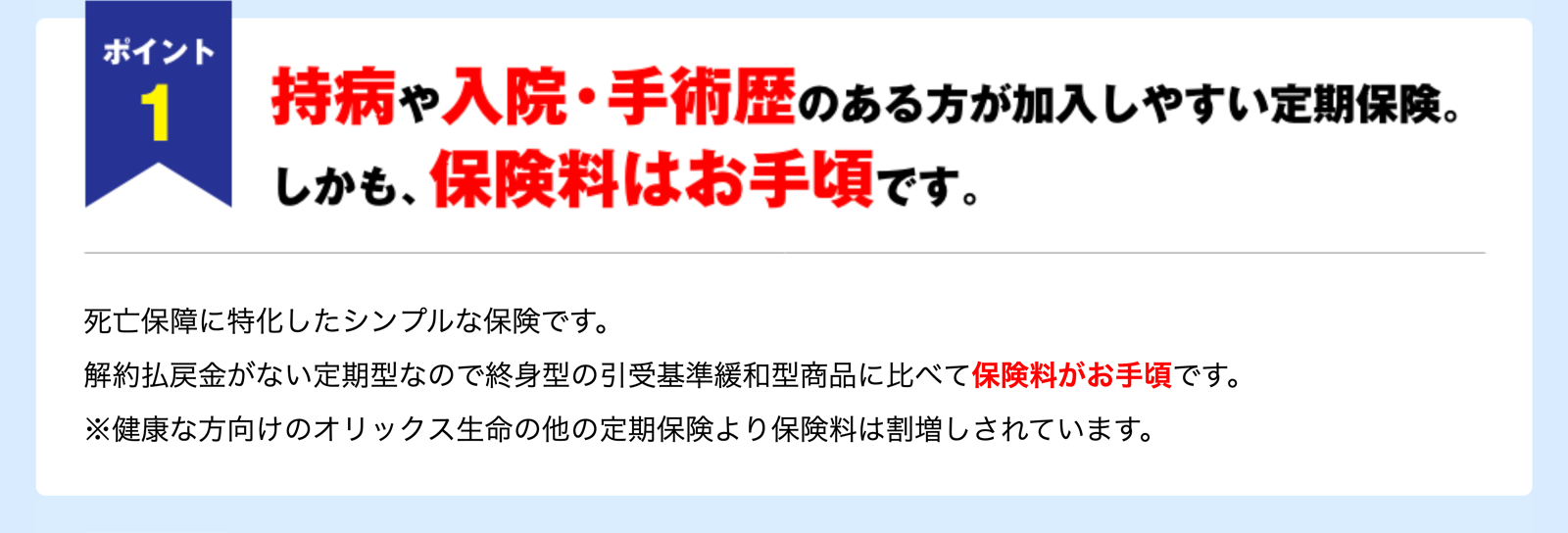 ポイント
1

持病や入院・手術歴のある方が加入しやすい定期保険。
しかも、保険料はお手頃です。

死亡保障に特化したシンプルな保険です。
解約払戻金がない定期型なので終身型の引受基準緩和型商品に比べて保険料がお手頃です。
※健康な方向けのオリックス生命の他の定期保険より保険料は割増しされています。